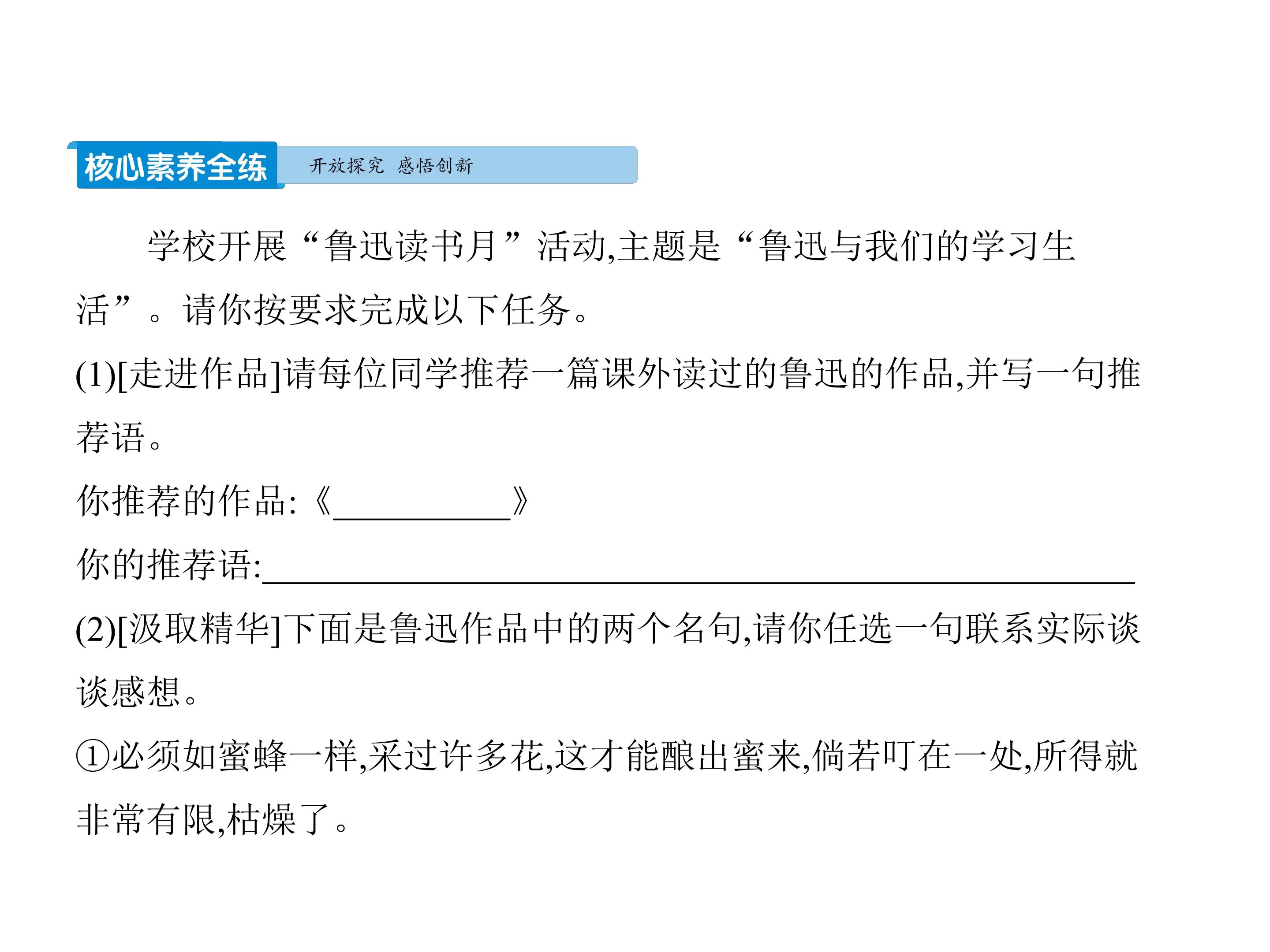 核心素养全练 开放探究 感悟创新

学校开展“鲁迅读书月”活动,主题是“鲁迅与我们的学习生活”。请你按要求完成以下任务。

(1)[走进作品]请每位同学推荐一篇课外读过的鲁迅的作品,并写一句推荐语。

你推荐的作品:《____》

你的推荐语:____

(2)[汲取精华]下面是鲁迅作品中的两个名句,请你任选一句联系实际谈谈感想。

①必须如蜜蜂一样,采过许多花,这才能酿出蜜来,倘若叮在一处,所得就非常有限,枯燥了。